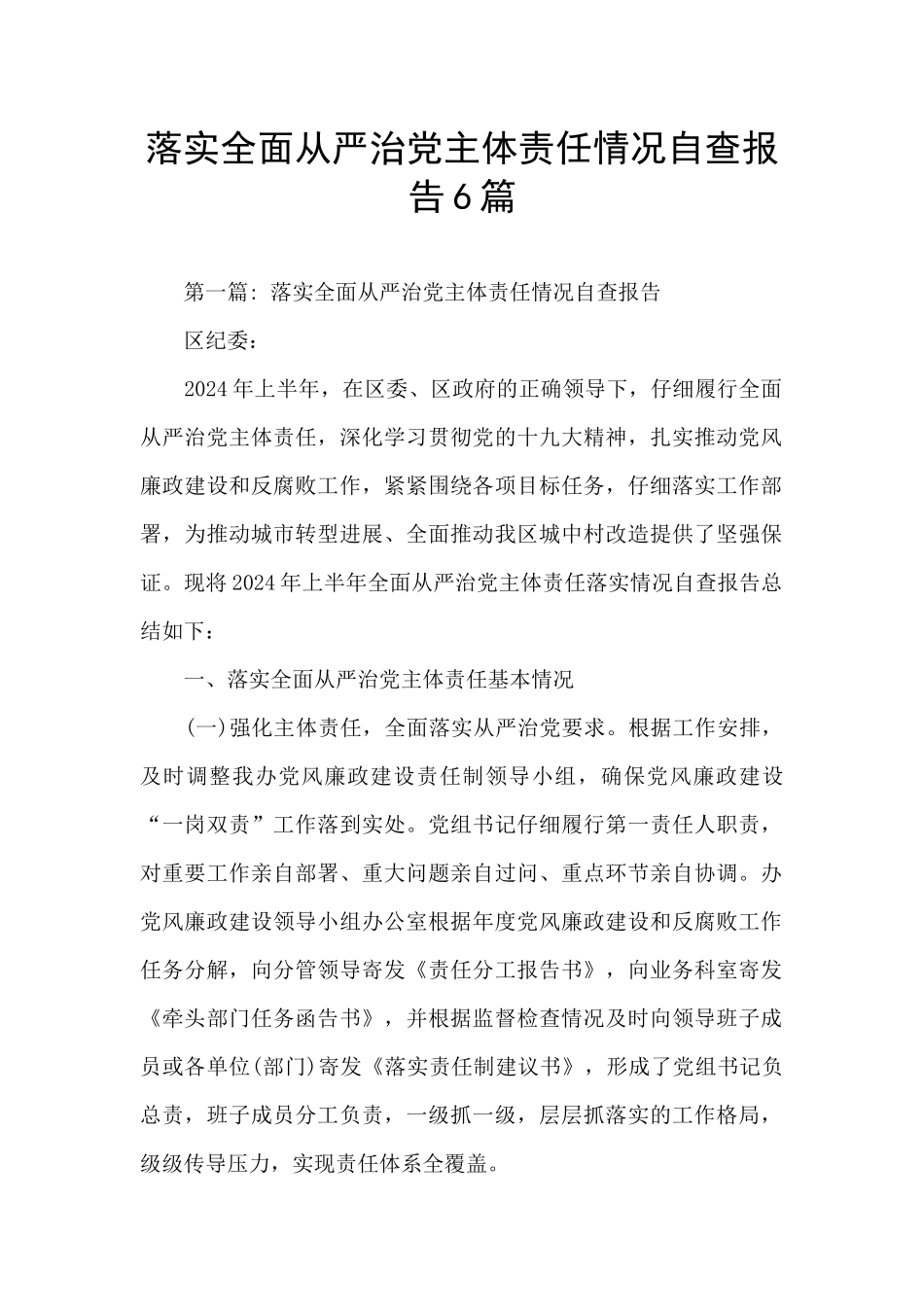 落实全面从严治党主体责任情况自查报告6篇

第一篇：落实全面从严治党主体责任情况自查报告

区纪委：

2024年上半年，在区委、区政府的正确领导下，仔细履行全面从严治党主体责任，深化学习贯彻党的十九大精神，扎实推动党风廉政建设和反腐败工作，紧紧围绕各项目标任务，仔细落实工作部署，为推动城市转型进展、全面推动我区城中村改造提供了坚强保证。现将2024年上半年全面从严治党主体责任落实情况自查报告总结如下：

一、落实全面从严治党主体责任基本情况

(一)强化主体责任，全面落实从严治党要求。根据工作安排，及时调整我办党风廉政建设责任制领导小组，确保党风廉政建设“一岗双责”工作落到实处。党组书记仔细履行第一责任人职责，对重要工作亲自部署、重大问题亲自过问、重点环节亲自协调。办党风廉政建设领导小组办公室根据年度党风廉政建设和反腐败工作任务分解，向分管领导寄发《责任分工报告书》，向业务科室寄发《牵头部门任务函告书》，并根据监督检查情况及时向领导班子成员或各单位(部门)寄发《落实责任制建议书》，形成了党组书记负总责，班子成员分工负责，一级抓一级，层层抓落实的工作格局，级级传导压力，实现责任体系全覆盖。